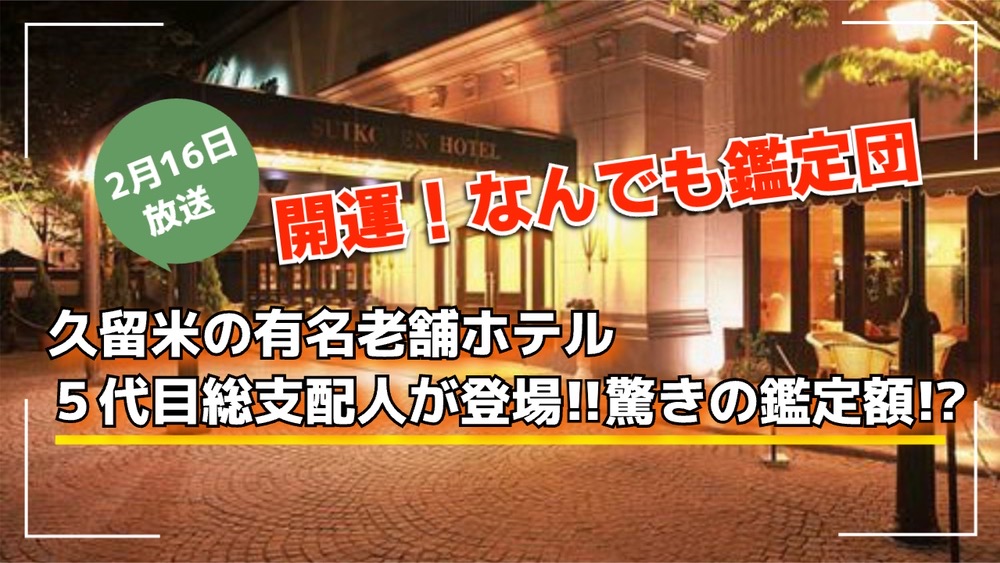 2月16日
放送

SUIKO EN HOTEL

開運！なんでも鑑定団

久留米の有名老舗ホテル
５代目総支配人が登場!!驚きの鑑定額!?